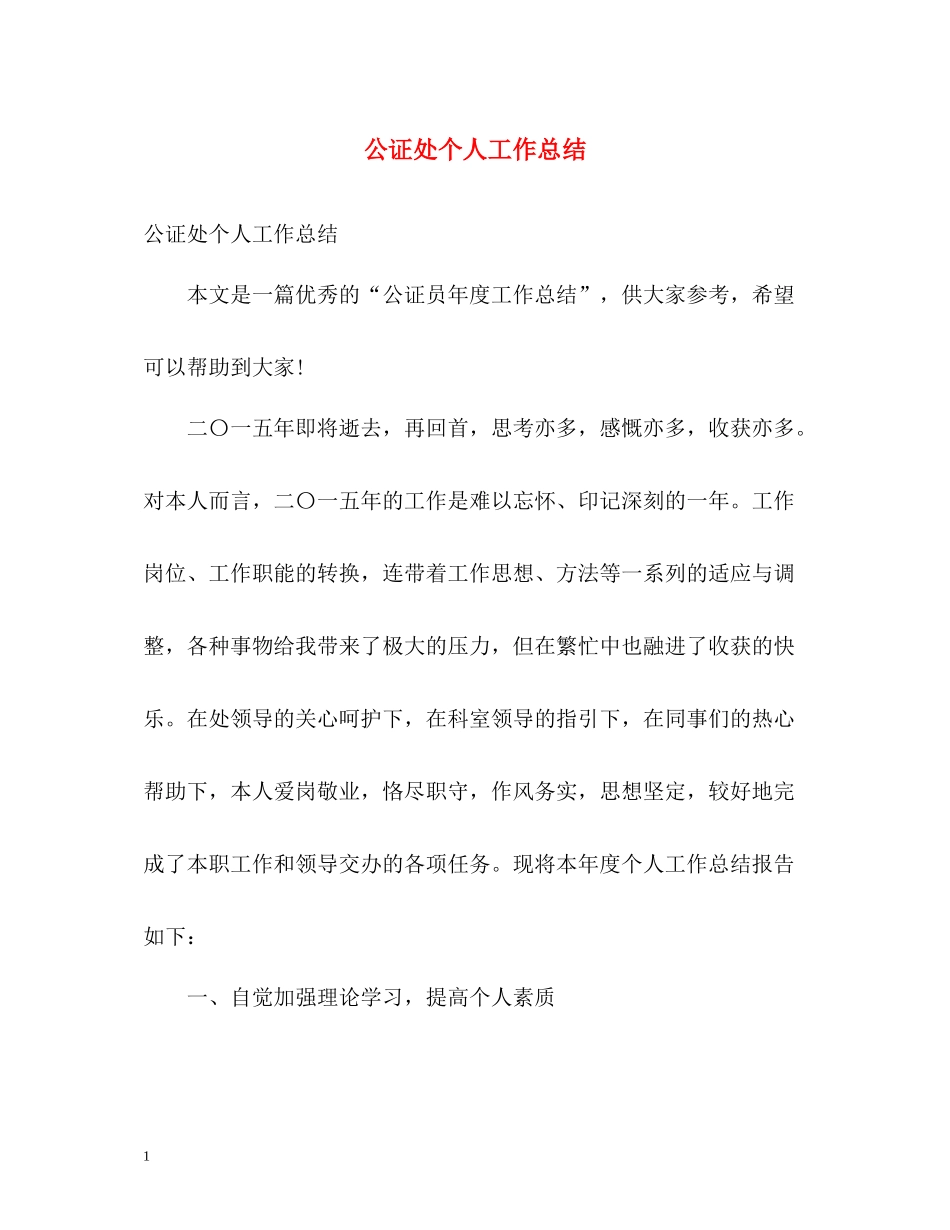 公证处个人工作总结

公证处个人工作总结

本文是一篇优秀的“公证员年度工作总结”，供大家参考，希望可以帮助到大家！

二〇一五年即将逝去，再回首，思考亦多，感慨亦多，收获亦多。对本人而言，二〇一五年的工作是难以忘怀、印记深刻的一年。工作岗位、工作职能的转换，连带着工作思想、方法等一系列的适应与调整，各种事物给我带来了极大的压力，但在繁忙中也融进了收获的快乐。在处领导的关心呵护下，在科室领导的指引下，在同事们的热心帮助下，本人爱岗敬业，恪尽职守，作风务实，思想坚定，较好地完成了本职工作和领导交办的各项任务。现将本年度个人工作总结报告如下：

一、自觉加强理论学习，提高个人素质

1